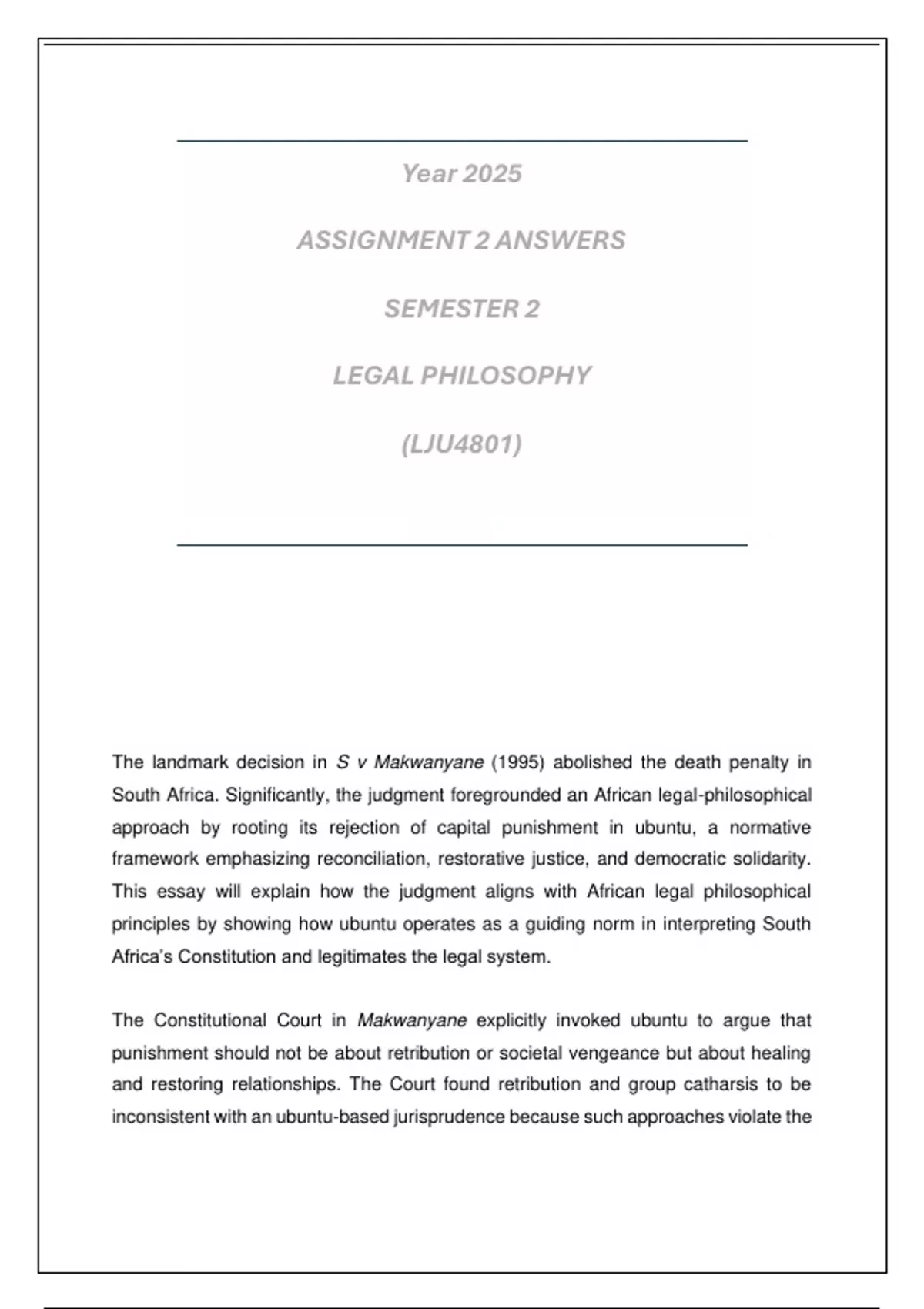 Year 2025

ASSIGNMENT 2 ANSWERS

SEMESTER 2

LEGAL PHILOSOPHY

(LJU4801)

The landmark decision in S v Makwanyane (1995) abolished the death penalty in South Africa. Significantly, the judgment foregrounded an African legal-philosophical approach by rooting its rejection of capital punishment in ubuntu, a normative framework emphasizing reconciliation, restorative justice, and democratic solidarity. This essay will explain how the judgment aligns with African legal philosophical principles by showing how ubuntu operates as a guiding norm in interpreting South Africa's Constitution and legitimates the legal system.

The Constitutional Court in Makwanyane explicitly invoked ubuntu to argue that punishment should not be about retribution or societal vengeance but about healing and restoring relationships. The Court found retribution and group catharsis to be inconsistent with an ubuntu-based jurisprudence because such approaches violate the